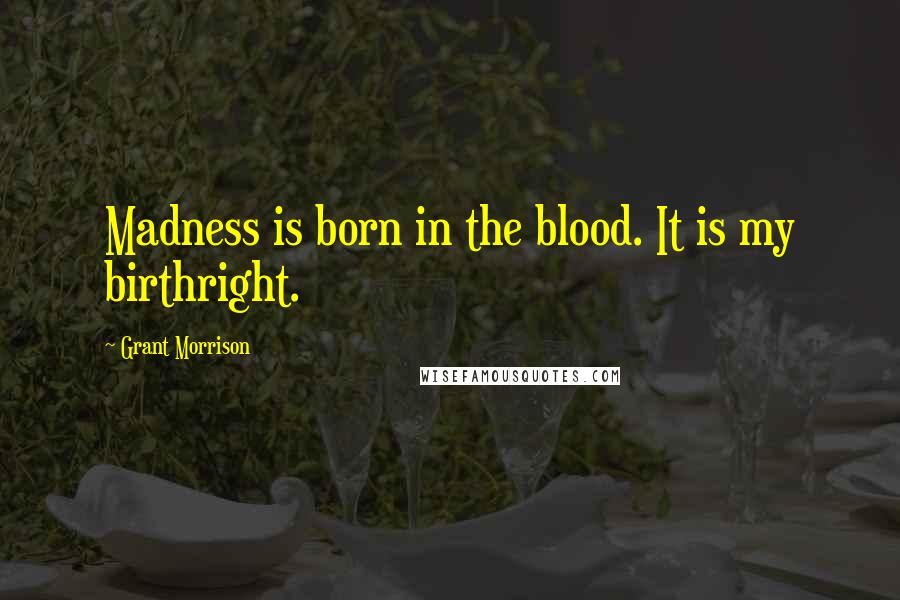 Madness is born in the blood. It is my birthright.

~ Grant Morrison

WISEFAMOUSQUOTES.COM